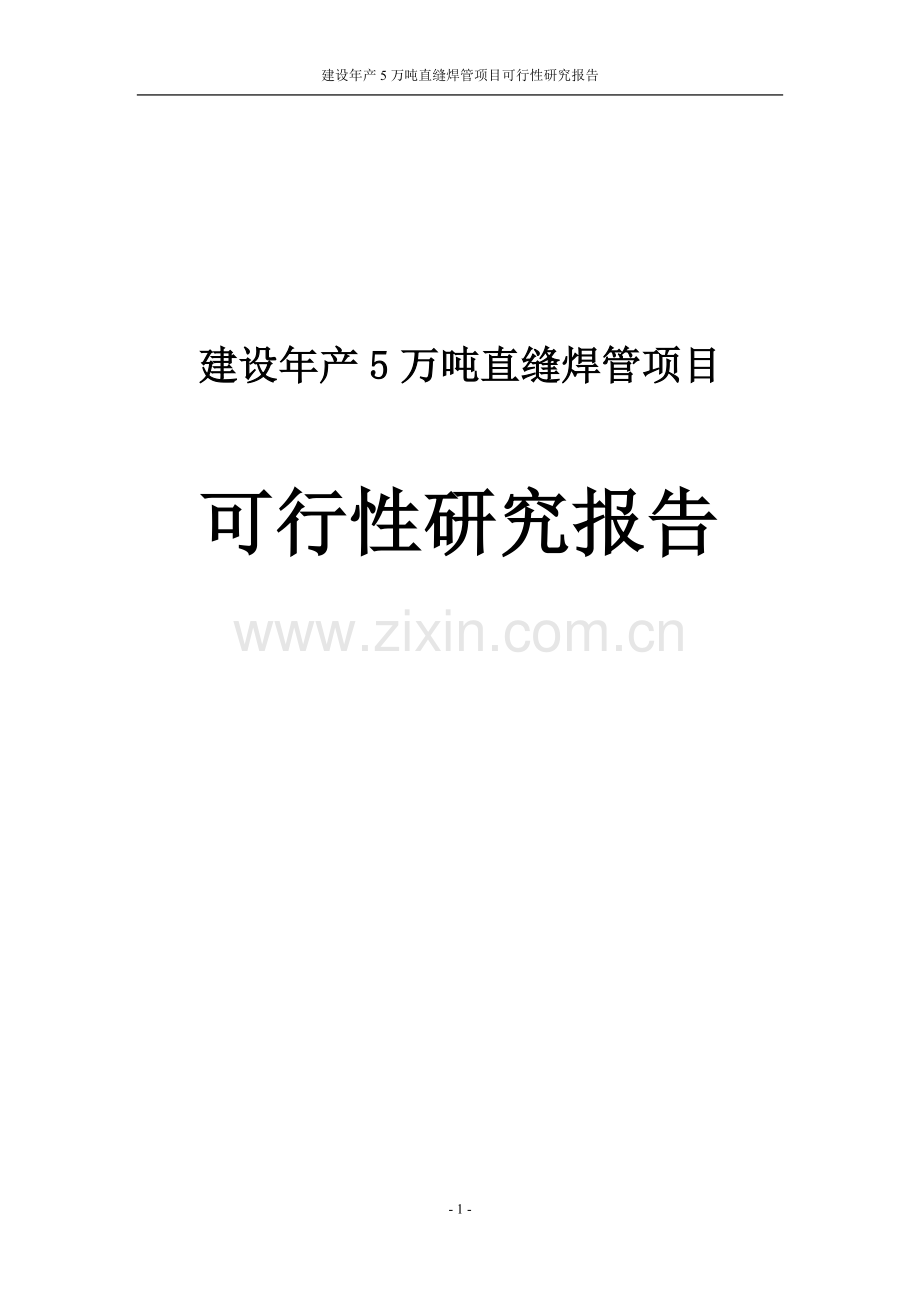 建设年产 5 万吨直缝焊管项目可行性研究报告

建设年产 5 万吨直缝焊管项目

可行性研究报告

www.zixin.com.cn

- 1 -